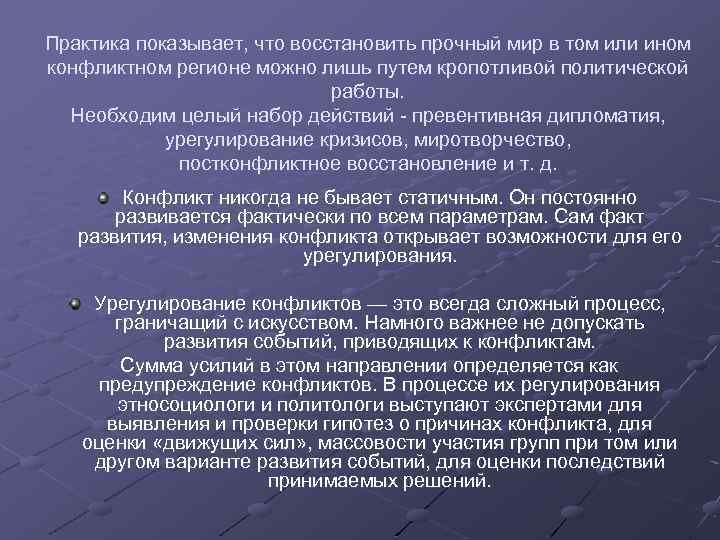 Практика показывает, что восстановить прочный мир в том или ином конфликтном регионе можно лишь путем кропотливой политической работы.
Необходим целый набор действий - превентивная дипломатия, урегулирование кризисов, миротворчество, постконфликтное восстановление и т. д.

Конфликт никогда не бывает статичным. Он постоянно развивается фактически по всем параметрам. Сам факт развития, изменения конфликта открывает возможности для его урегулирования.

Урегулирование конфликтов — это всегда сложный процесс, граничащий с искусством. Намного важнее не допускать развития событий, приводящих к конфликтам.
Сумма усилий в этом направлении определяется как предупреждение конфликтов. В процессе их регулирования этносоциологи и политологи выступают экспертами для выявления и проверки гипотез о причинах конфликта, для оценки «движущих сил», массовости участия групп при том или другом варианте развития событий, для оценки последствий принимаемых решений.